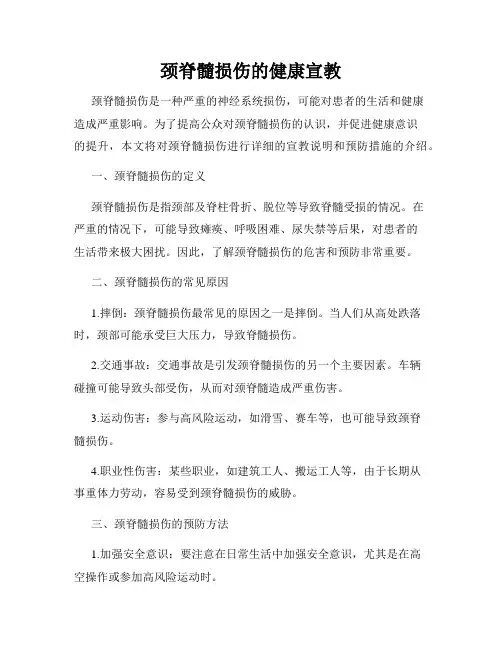 颈脊髓损伤的健康宣教

颈脊髓损伤是一种严重的神经系统损伤，可能对患者的生活和健康造成严重影响。为了提高公众对颈脊髓损伤的认识，并促进健康意识的提升，本文将对颈脊髓损伤进行详细的宣教说明和预防措施的介绍。

一、颈脊髓损伤的定义

颈脊髓损伤是指颈部及脊柱骨折、脱位等导致脊髓受损的情况。在严重的情况下，可能导致瘫痪、呼吸困难、尿失禁等后果，对患者的生活带来极大困扰。因此，了解颈脊髓损伤的危害和预防非常重要。

二、颈脊髓损伤的常见原因

1.摔倒：颈脊髓损伤最常见的原因之一是摔倒。当人们从高处跌落时，颈部可能承受巨大压力，导致脊髓损伤。

2.交通事故：交通事故是引发颈脊髓损伤的另一个主要因素。车辆碰撞可能导致头部受伤，从而对颈脊髓造成严重伤害。

3.运动伤害：参与高风险运动，如滑雪、赛车等，也可能导致颈脊髓损伤。

4.职业性伤害：某些职业，如建筑工人、搬运工人等，由于长期从事重体力劳动，容易受到颈脊髓损伤的威胁。

三、颈脊髓损伤的预防方法

1.加强安全意识：要注意在日常生活中加强安全意识，尤其是在高空操作或参加高风险运动时。